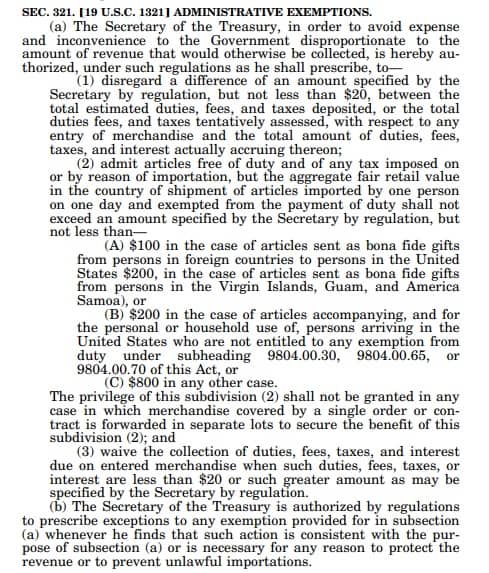 SEC. 321. [19 U.S.C. 1321] ADMINISTRATIVE EXEMPTIONS.

(a) The Secretary of the Treasury, in order to avoid expense and inconvenience to the Government disproportionate to the amount of revenue that would otherwise be collected, is hereby authorized, under such regulations as he shall prescribe, to—

(1) disregard a difference of an amount specified by the Secretary by regulation, but not less than \$20, between the total estimated duties, fees, and taxes deposited, or the total duties fees, and taxes tentatively assessed, with respect to any entry of merchandise and the total amount of duties, fees, taxes, and interest actually accruing thereon;

(2) admit articles free of duty and of any tax imposed on or by reason of importation, but the aggregate fair retail value in the country of shipment of articles imported by one person on one day and exempted from the payment of duty shall not exceed an amount specified by the Secretary by regulation, but not less than—

(A) \$100 in the case of articles sent as bona fide gifts from persons in foreign countries to persons in the United States \$200, in the case of articles sent as bona fide gifts from persons in the Virgin Islands, Guam, and America Samoa), or

(B) \$200 in the case of articles accompanying, and for the personal or household use of, persons arriving in the United States who are not entitled to any exemption from duty under subheading 9804.00.30, 9804.00.65, or 9804.00.70 of this Act, or

(C) \$800 in any other case.

The privilege of this subdivision (2) shall not be granted in any case in which merchandise covered by a single order or contract is forwarded in separate lots to secure the benefit of this subdivision (2); and

(3) waive the collection of duties, fees, taxes, and interest due on entered merchandise when such duties, fees, taxes, or interest are less than \$20 or such greater amount as may be specified by the Secretary by regulation.

(b) The Secretary of the Treasury is authorized by regulations to prescribe exceptions to any exemption provided for in subsection (a) whenever he finds that such action is consistent with the purpose of subsection (a) or is necessary for any reason to protect the revenue or to prevent unlawful importations.